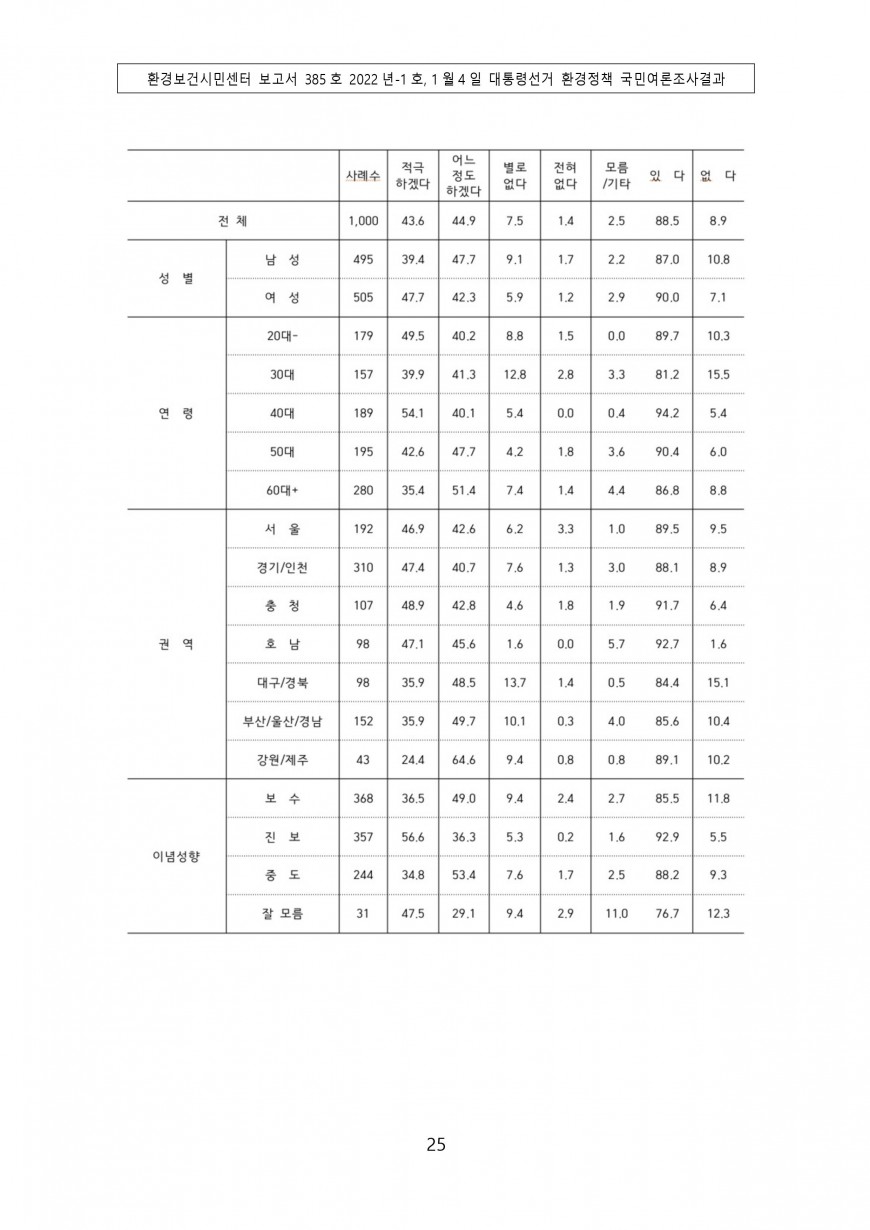 환경보건시민센터 보고서 385 호 2022 년-1 호, 1 월 4 일 대통령선거 환경정책 국민여론조사결과

| | | 사례수 | 적극 하겠다 | 어느 정도 하겠다 | 별로 없다 | 전혀 없다 | 모름 /기타 | 있 다 | 없 다 |
|---|---|---|---|---|---|---|---|---|---|
| 전 체 | | 1,000 | 43.6 | 44.9 | 7.5 | 1.4 | 2.5 | 88.5 | 8.9 |
| 성 별 | 남 성 | 495 | 39.4 | 47.7 | 9.1 | 1.7 | 2.2 | 87.0 | 10.8 |
| | 여 성 | 505 | 47.7 | 42.3 | 5.9 | 1.2 | 2.9 | 90.0 | 7.1 |
| 연 령 | 20대- | 179 | 49.5 | 40.2 | 8.8 | 1.5 | 0.0 | 89.7 | 10.3 |
| | 30대 | 157 | 39.9 | 41.3 | 12.8 | 2.8 | 3.3 | 81.2 | 15.5 |
| | 40대 | 189 | 54.1 | 40.1 | 5.4 | 0.0 | 0.4 | 94.2 | 5.4 |
| | 50대 | 195 | 42.6 | 47.7 | 4.2 | 1.8 | 3.6 | 90.4 | 6.0 |
| | 60대+ | 280 | 35.4 | 51.4 | 7.4 | 1.4 | 4.4 | 86.8 | 8.8 |
| 권 역 | 서 울 | 192 | 46.9 | 42.6 | 6.2 | 3.3 | 1.0 | 89.5 | 9.5 |
| | 경기/인천 | 310 | 47.4 | 40.7 | 7.6 | 1.3 | 3.0 | 88.1 | 8.9 |
| | 충 청 | 107 | 48.9 | 42.8 | 4.6 | 1.8 | 1.9 | 91.7 | 6.4 |
| | 호 남 | 98 | 47.1 | 45.6 | 1.6 | 0.0 | 5.7 | 92.7 | 1.6 |
| | 대구/경북 | 98 | 35.9 | 48.5 | 13.7 | 1.4 | 0.5 | 84.4 | 15.1 |
| | 부산/울산/경남 | 152 | 35.9 | 49.7 | 10.1 | 0.3 | 4.0 | 85.6 | 10.4 |
| | 강원/제주 | 43 | 24.4 | 64.6 | 9.4 | 0.8 | 0.8 | 89.1 | 10.2 |
| 이념성향 | 보 수 | 368 | 36.5 | 49.0 | 9.4 | 2.4 | 2.7 | 85.5 | 11.8 |
| | 진 보 | 357 | 56.6 | 36.3 | 5.3 | 0.2 | 1.6 | 92.9 | 5.5 |
| | 중 도 | 244 | 34.8 | 53.4 | 7.6 | 1.7 | 2.5 | 88.2 | 9.3 |
| | 잘 모름 | 31 | 47.5 | 29.1 | 9.4 | 2.9 | 11.0 | 76.7 | 12.3 |

25